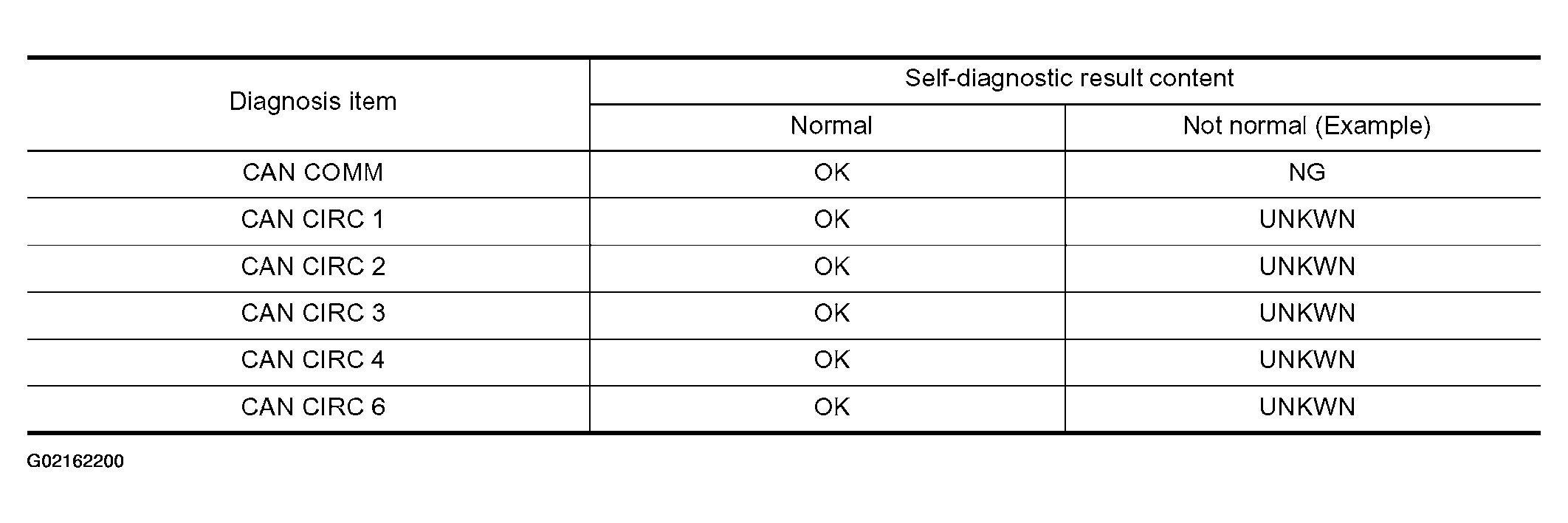 | Diagnosis item | Self-diagnostic result content | |
|---|---|---|
| | Normal | Not normal (Example) |
| CAN COMM | OK | NG |
| CAN CIRC 1 | OK | UNKWN |
| CAN CIRC 2 | OK | UNKWN |
| CAN CIRC 3 | OK | UNKWN |
| CAN CIRC 4 | OK | UNKWN |
| CAN CIRC 6 | OK | UNKWN |

G02162200